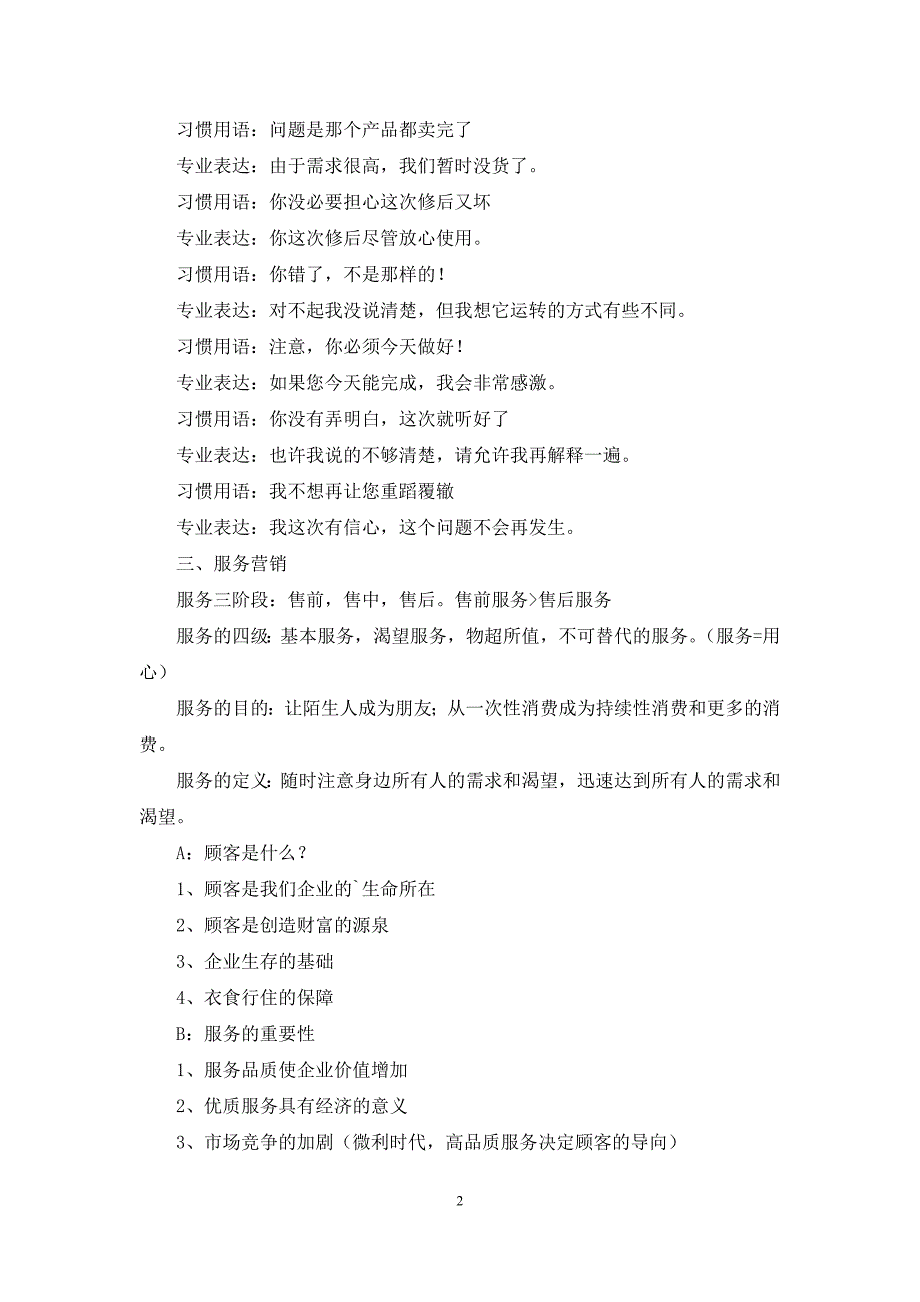 习惯用语：问题是那个产品都卖完了

专业表达：由于需求很高，我们暂时没货了。

习惯用语：你没必要担心这次修后又坏

专业表达：你这次修后尽管放心使用。

习惯用语：你错了，不是那样的！

专业表达：对不起我没说清楚，但我想它运转的方式有些不同。

习惯用语：注意，你必须今天做好！

专业表达：如果您今天能完成，我会非常感激。

习惯用语：你没有弄明白，这次就听好了

专业表达：也许我说的不够清楚，请允许我再解释一遍。

习惯用语：我不想再让您重蹈覆辙

专业表达：我这次有信心，这个问题不会再发生。

三、服务营销

服务三阶段：售前，售中，售后。售前服务>售后服务

服务的四级：基本服务，渴望服务，物超所值，不可替代的服务。（服务=用心）

服务的目的：让陌生人成为朋友；从一次性消费成为持续性消费和更多的消费。

服务的定义：随时注意身边所有人的需求和渴望，迅速达到所有人的需求和渴望。

A：顾客是什么？

1、顾客是我们企业的`生命所在

2、顾客是创造财富的源泉

3、企业生存的基础

4、衣食行住的保障

B：服务的重要性

1、服务品质使企业价值增加

2、优质服务具有经济的意义

3、市场竞争的加剧（微利时代，高品质服务决定顾客的导向）

2